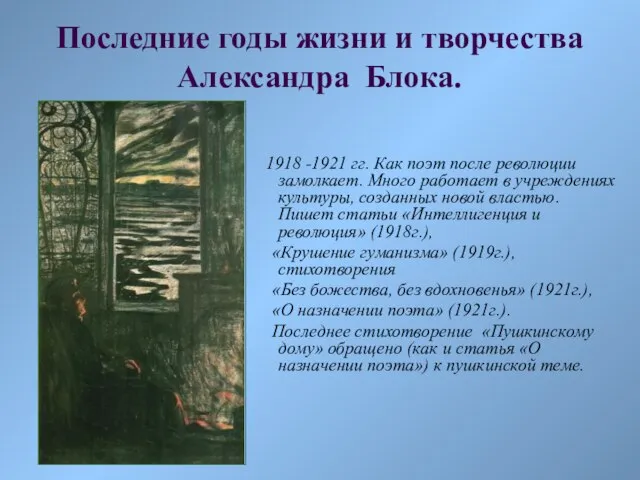 Последние годы жизни и творчества Александра Блока.

1918 -1921 гг. Как поэт после революции замолкает. Много работает в учреждениях культуры, созданных новой властью. Пишет статьи «Интеллигенция и революция» (1918г.),

«Крушение гуманизма» (1919г.), стихотворения

«Без божества, без вдохновенья» (1921г.),

«О назначении поэта» (1921г.).

Последнее стихотворение «Пушкинскому дому» обращено (как и статья «О назначении поэта») к пушкинской теме.